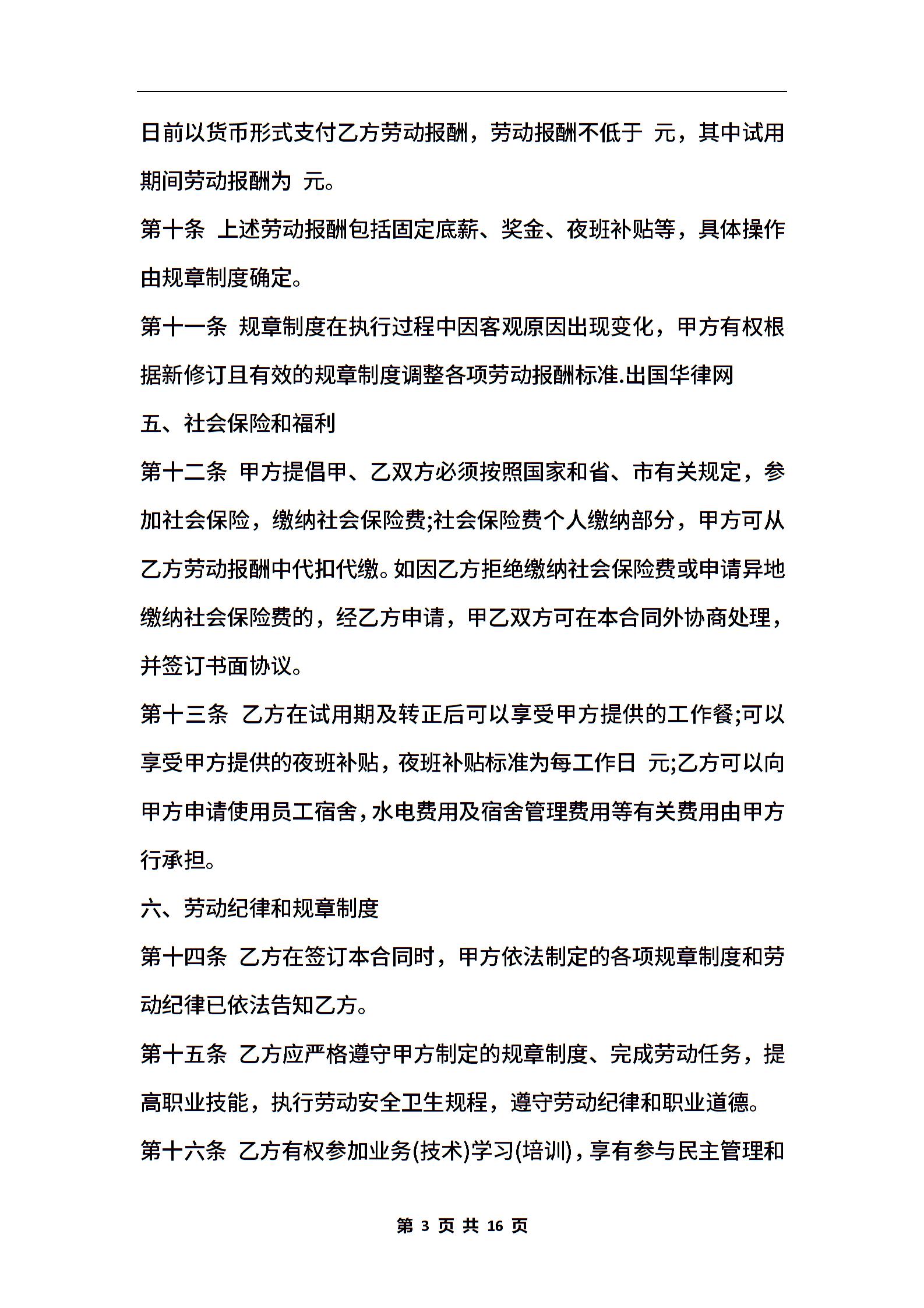 日前以货币形式支付乙方劳动报酬，劳动报酬不低于 元，其中试用期间劳动报酬为 元。

第十条 上述劳动报酬包括固定底薪、奖金、夜班补贴等，具体操作由规章制度确定。

第十一条 规章制度在执行过程中因客观原因出现变化，甲方有权根据新修订且有效的规章制度调整各项劳动报酬标准.出国华律网

五、社会保险和福利

第十二条 甲方提倡甲、乙双方必须按照国家和省、市有关规定，参加社会保险，缴纳社会保险费;社会保险费个人缴纳部分，甲方可从乙方劳动报酬中代扣代缴。如因乙方拒绝缴纳社会保险费或申请异地缴纳社会保险费的，经乙方申请，甲乙双方可在本合同外协商处理，并签订书面协议。

第十三条 乙方在试用期及转正后可以享受甲方提供的工作餐;可以享受甲方提供的夜班补贴，夜班补贴标准为每工作日 元;乙方可以向甲方申请使用员工宿舍，水电费用及宿舍管理费用等有关费用由甲方行承担。

六、劳动纪律和规章制度

第十四条 乙方在签订本合同时，甲方依法制定的各项规章制度和劳动纪律已依法告知乙方。

第十五条 乙方应严格遵守甲方制定的规章制度、完成劳动任务，提高职业技能，执行劳动安全卫生规程，遵守劳动纪律和职业道德。

第十六条 乙方有权参加业务(技术)学习(培训)，享有参与民主管理和

第 3 页 共 16 页